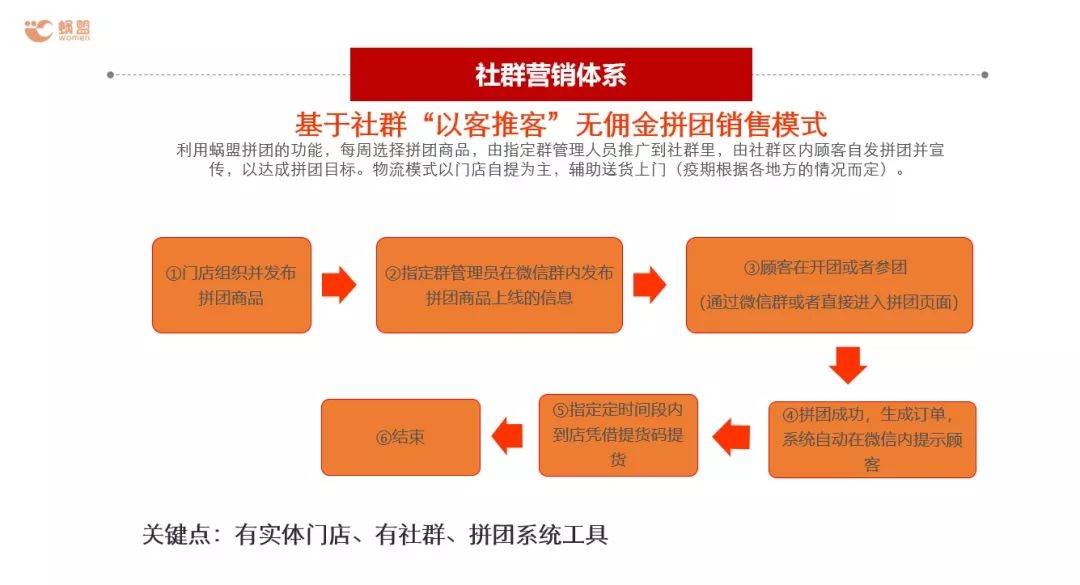 蜗盟
women

社群营销体系

基于社群“以客推客”无佣金拼团销售模式

利用蜗盟拼团的功能，每周选择拼团商品，由指定群管理人员推广到社群里，由社群区内顾客自发拼团并宣传，以达成拼团目标。物流模式以门店自提为主，辅助送货上门（疫期根据各地方的情况而定）。

①门店组织并发布拼团商品

②指定群管理员在微信群内发布拼团商品上线的信息

③顾客在开团或者参团
(通过微信群或者直接进入拼团页面)

④拼团成功，生成订单，系统自动在微信内提示顾客

⑤指定定时间段内到店凭借提货码提货

⑥结束

关键点：有实体门店、有社群、拼团系统工具